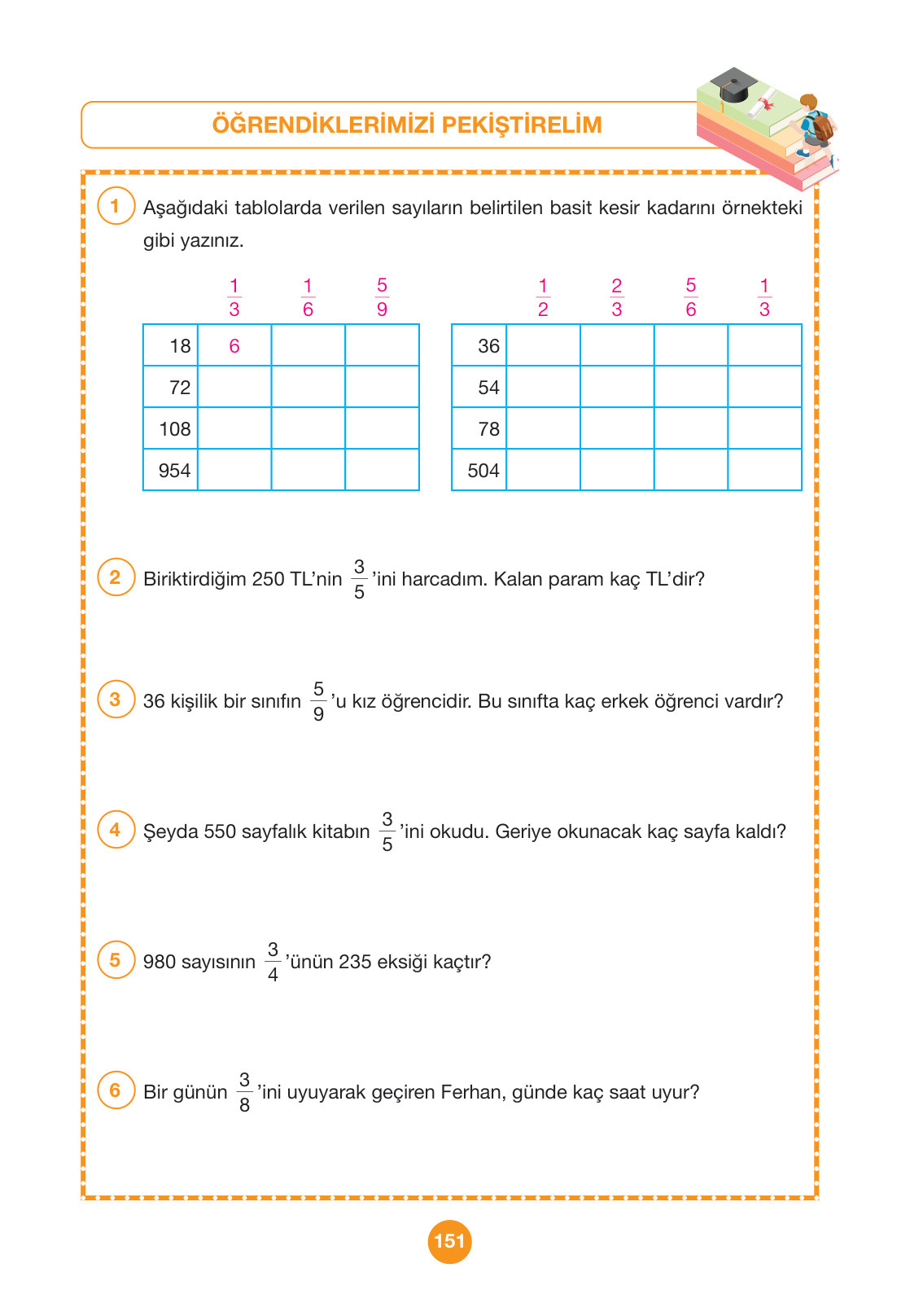 ÖĞRENDİKLERİMİZİ PEKİŞTİRELİM

1 Aşağıdaki tablolarda verilen sayıların belirtilen basit kesir kadarını örnekteki gibi yazınız.

| | $\frac{1}{3}$ | $\frac{1}{6}$ | $\frac{5}{9}$ |
|---|---|---|---|
| 18 | 6 | | |
| 72 | | | |
| 108 | | | |
| 954 | | | |

| | $\frac{1}{2}$ | $\frac{2}{3}$ | $\frac{5}{6}$ | $\frac{1}{3}$ |
|---|---|---|---|---|
| 36 | | | | |
| 54 | | | | |
| 78 | | | | |
| 504 | | | | |

2 Biriktirdiğim 250 TL'nin $\frac{3}{5}$'ini harcadım. Kalan param kaç TL'dir?

3 36 kişilik bir sınıfın $\frac{5}{9}$'u kız öğrencidir. Bu sınıfta kaç erkek öğrenci vardır?

4 Şeyda 550 sayfalık kitabın $\frac{3}{5}$'ini okudu. Geriye okunacak kaç sayfa kaldı?

5 980 sayısının $\frac{3}{4}$'ünün 235 eksiği kaçtır?

6 Bir günün $\frac{3}{8}$'ini uyuyarak geçiren Ferhan, günde kaç saat uyur?

151